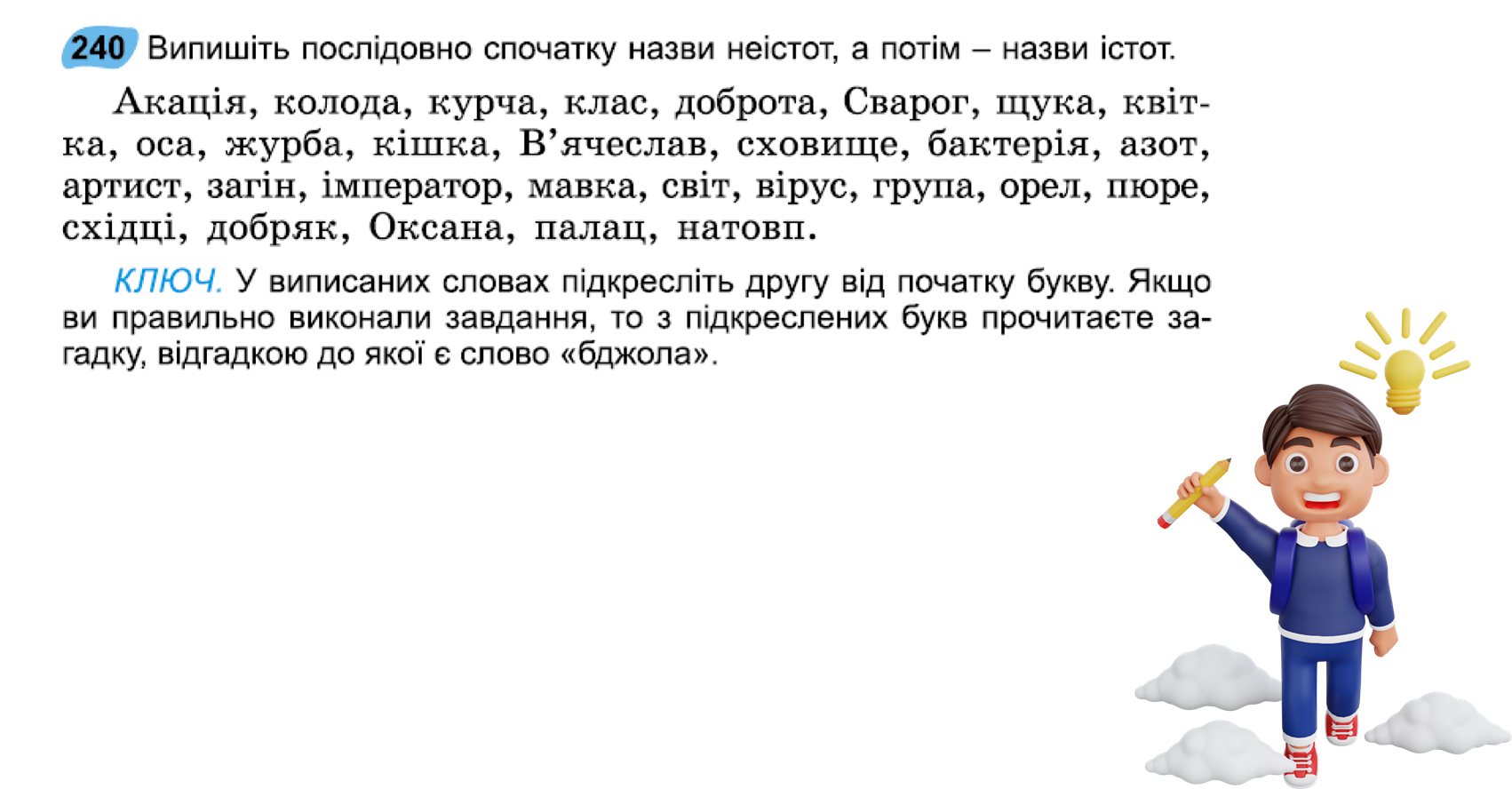 240 Випишіть послідовно спочатку назви неістот, а потім – назви істот.

Акація, колода, курча, клас, доброта, Сварог, щука, квітка, оса, журба, кішка, В'ячеслав, сховище, бактерія, азот, артист, загін, імператор, мавка, світ, вірус, група, орел, пюре, східці, добряк, Оксана, палац, натовп.

КЛЮЧ. У виписаних словах підкресліть другу від початку букву. Якщо ви правильно виконали завдання, то з підкреслених букв прочитаєте загадку, відгадкою до якої є слово «бджола».